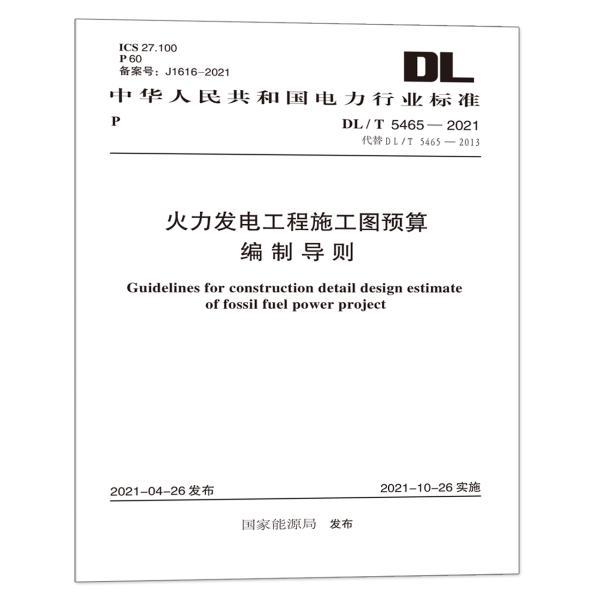 ICS 27.100
P 60
备案号：J1616-2021

DL

中华人民共和国电力行业标准

P

DL / T 5465 — 2021
代替 DL / T 5465 — 2013

火力发电工程施工图预算
编制导则

Guidelines for construction detail design estimate of fossil fuel power project

2021-04-26 发布

2021-10-26 实施

国家能源局 发布